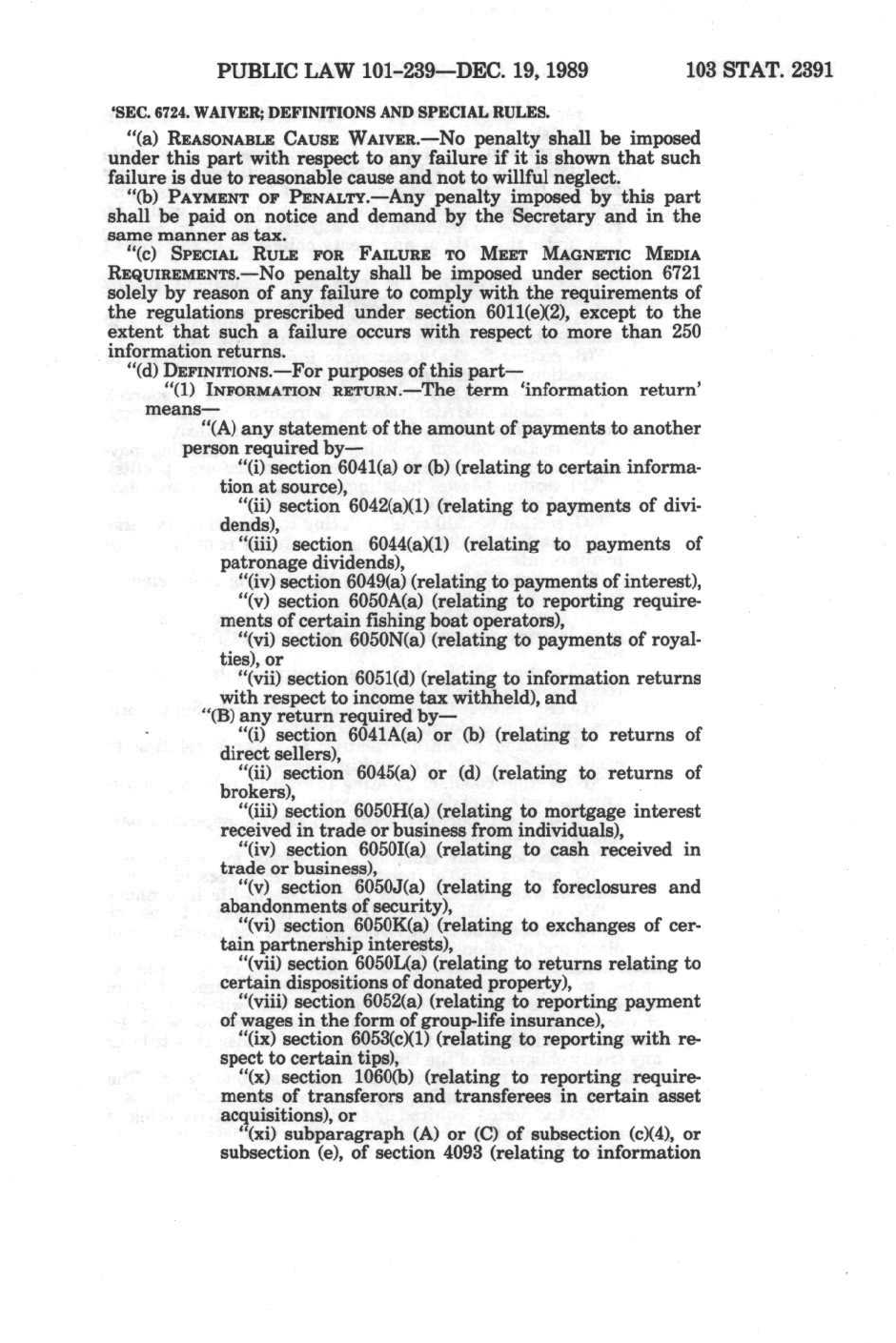 PUBLIC LAW 101-239—DEC. 19, 1989 103 STAT. 2391

'SEC. 6724. WAIVER; DEFINITIONS AND SPECIAL RULES.

"(a) REASONABLE CAUSE WAIVER.—No penalty shall be imposed under this part with respect to any failure if it is shown that such failure is due to reasonable cause and not to willful neglect.

"(b) PAYMENT OF PENALTY.—Any penalty imposed by this part shall be paid on notice and demand by the Secretary and in the same manner as tax.

"(c) SPECIAL RULE FOR FAILURE TO MEET MAGNETIC MEDIA REQUIREMENTS.—No penalty shall be imposed under section 6721 solely by reason of any failure to comply with the requirements of the regulations prescribed under section 6011(e)(2), except to the extent that such a failure occurs with respect to more than 250 information returns.

"(d) DEFINITIONS.—For purposes of this part—

"(1) INFORMATION RETURN.—The term 'information return' means—

"(A) any statement of the amount of payments to another person required by—

"(i) section 6041(a) or (b) (relating to certain information at source),

"(ii) section 6042(a)(1) (relating to payments of dividends),

"(iii) section 6044(a)(1) (relating to payments of patronage dividends),

"(iv) section 6049(a) (relating to payments of interest),

"(v) section 6050A(a) (relating to reporting requirements of certain fishing boat operators),

"(vi) section 6050N(a) (relating to payments of royalties), or

"(vii) section 6051(d) (relating to information returns with respect to income tax withheld), and

"(B) any return required by—

"(i) section 6041A(a) or (b) (relating to returns of direct sellers),

"(ii) section 6045(a) or (d) (relating to returns of brokers),

"(iii) section 6050H(a) (relating to mortgage interest received in trade or business from individuals),

"(iv) section 6050I(a) (relating to cash received in trade or business),

"(v) section 6050J(a) (relating to foreclosures and abandonments of security),

"(vi) section 6050K(a) (relating to exchanges of certain partnership interests),

"(vii) section 6050L(a) (relating to returns relating to certain dispositions of donated property),

"(viii) section 6052(a) (relating to reporting payment of wages in the form of group-life insurance),

"(ix) section 6053(c)(1) (relating to reporting with respect to certain tips),

"(x) section 1060(b) (relating to reporting requirements of transferors and transferees in certain asset acquisitions), or

"(xi) subparagraph (A) or (C) of subsection (c)(4), or subsection (e), of section 4093 (relating to information